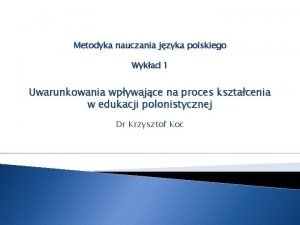 Metodyka nauczania języka polskiego

Wykład 1

Uwarunkowania wpływające na proces kształcenia w edukacji polonistycznej

Dr Krzysztof Koc